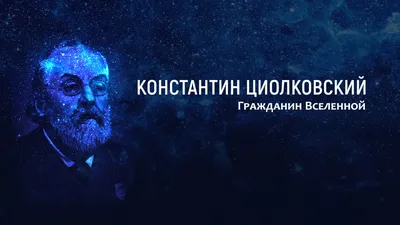 КОНСТАНТИН ЦИОЛКОВСКИЙ
Гражданин Вселенной